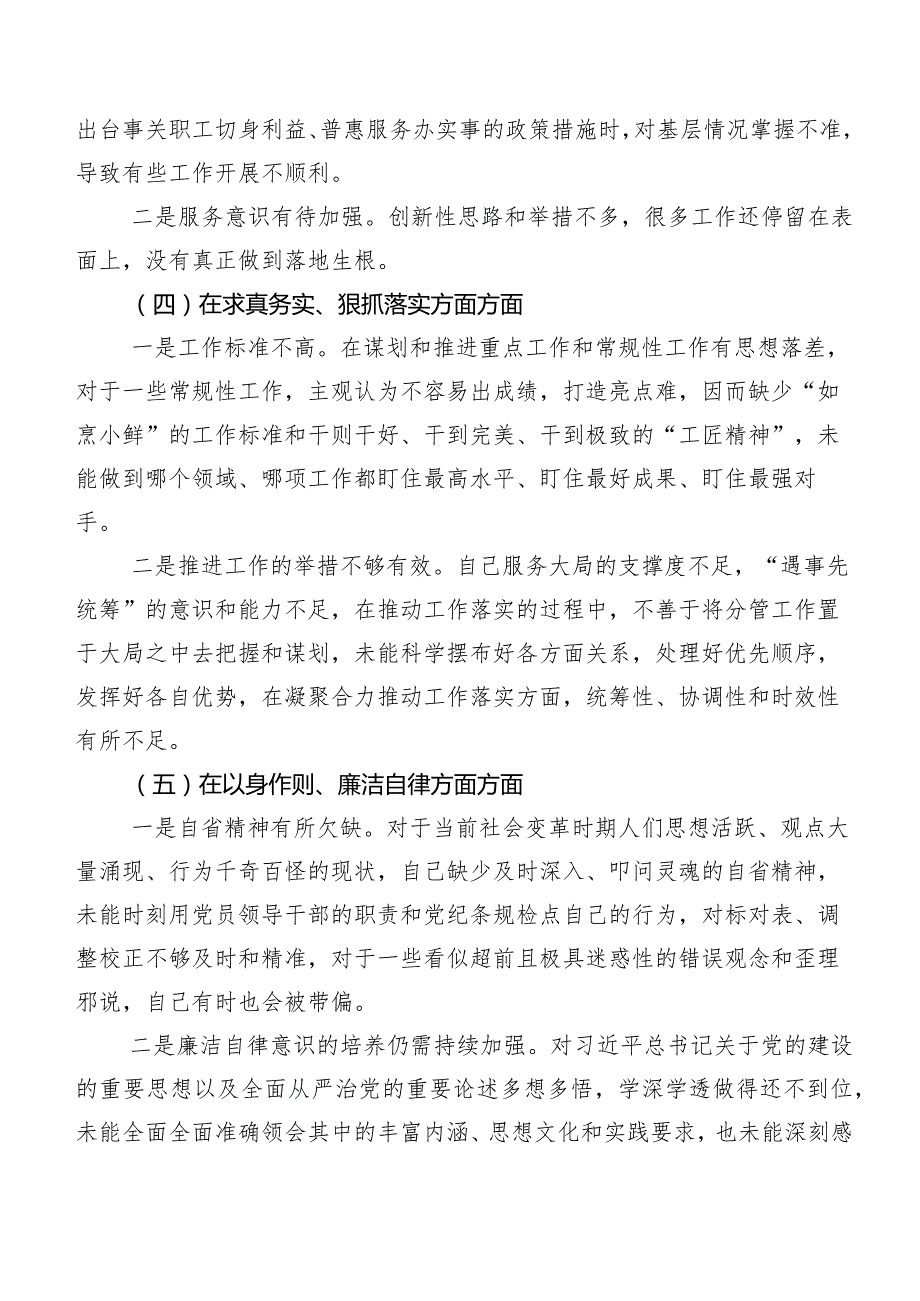 出台事关职工切身利益、普惠服务办实事的政策措施时，对基层情况掌握不准，导致有些工作开展不顺利。

二是服务意识有待加强。创新性思路和举措不多，很多工作还停留在表面上，没有真正做到落地生根。

（四）在求真务实、狠抓落实方面方面

一是工作标准不高。在谋划和推进重点工作和常规性工作有思想落差，对于一些常规性工作，主观认为不容易出成绩，打造亮点难，因而缺少“如烹小鲜”的工作标准和干则干好、干到完美、干到极致的“工匠精神”，未能做到哪个领域、哪项工作都盯住最高水平、盯住最好成果、盯住最强对手。

二是推进工作的举措不够有效。自己服务大局的支撑度不足，“遇事先统筹”的意识和能力不足，在推动工作落实的过程中，不善于将分管工作置于大局之中去把握和谋划，未能科学摆布好各方面关系，处理好优先顺序，发挥好各自优势，在凝聚合力推动工作落实方面，统筹性、协调性和时效性有所不足。

（五）在以身作则、廉洁自律方面方面

一是自省精神有所欠缺。对于当前社会变革时期人们思想活跃、观点大量涌现、行为千奇百怪的现状，自己缺少及时深入、叩问灵魂的自省精神，未能时刻用党员领导干部的职责和党纪条规检点自己的行为，对标对表、调整校正不够及时和精准，对于一些看似超前且极具迷惑性的错误观念和歪理邪说，自己有时也会被带偏。

二是廉洁自律意识的培养仍需持续加强。对习近平总书记关于党的建设的重要思想以及全面从严治党的重要论述多想多悟，学深学透做得还不到位，未能全面全面准确领会其中的丰富内涵、思想文化和实践要求，也未能深刻感